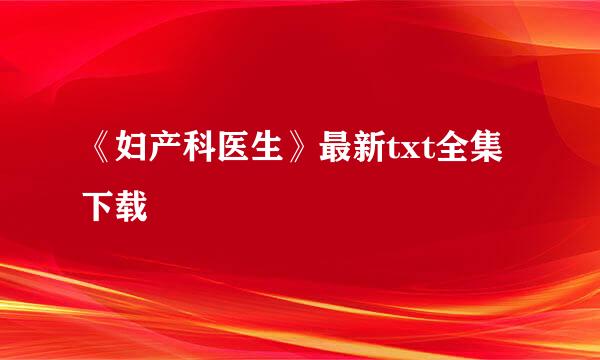 《妇产科医生》最新txt全集下载